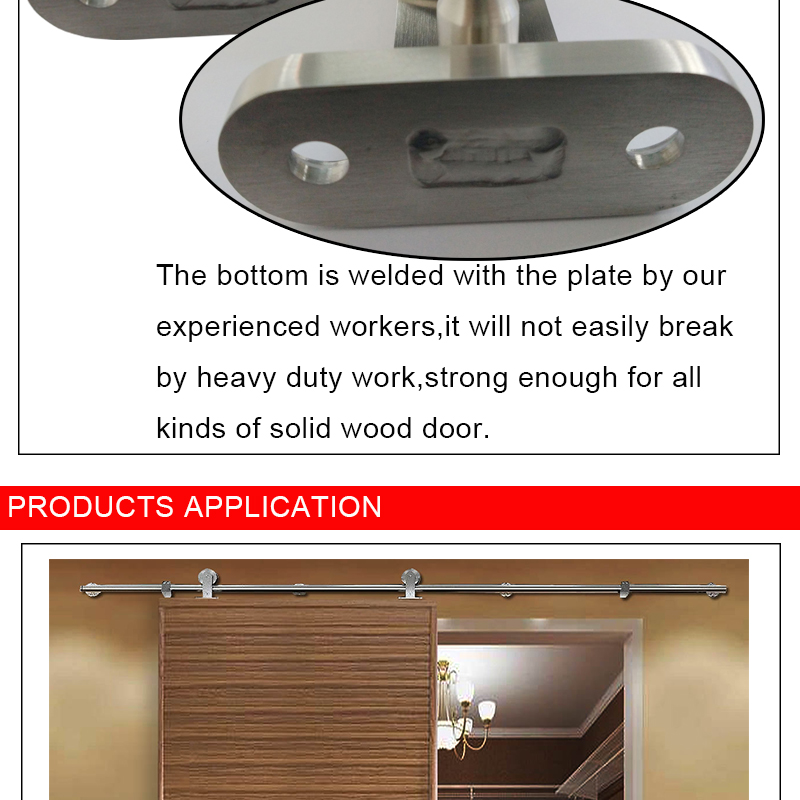 The bottom is welded with the plate by our experienced workers,it will not easily break by heavy duty work,strong enough for all kinds of solid wood door.

PRODUCTS APPLICATION